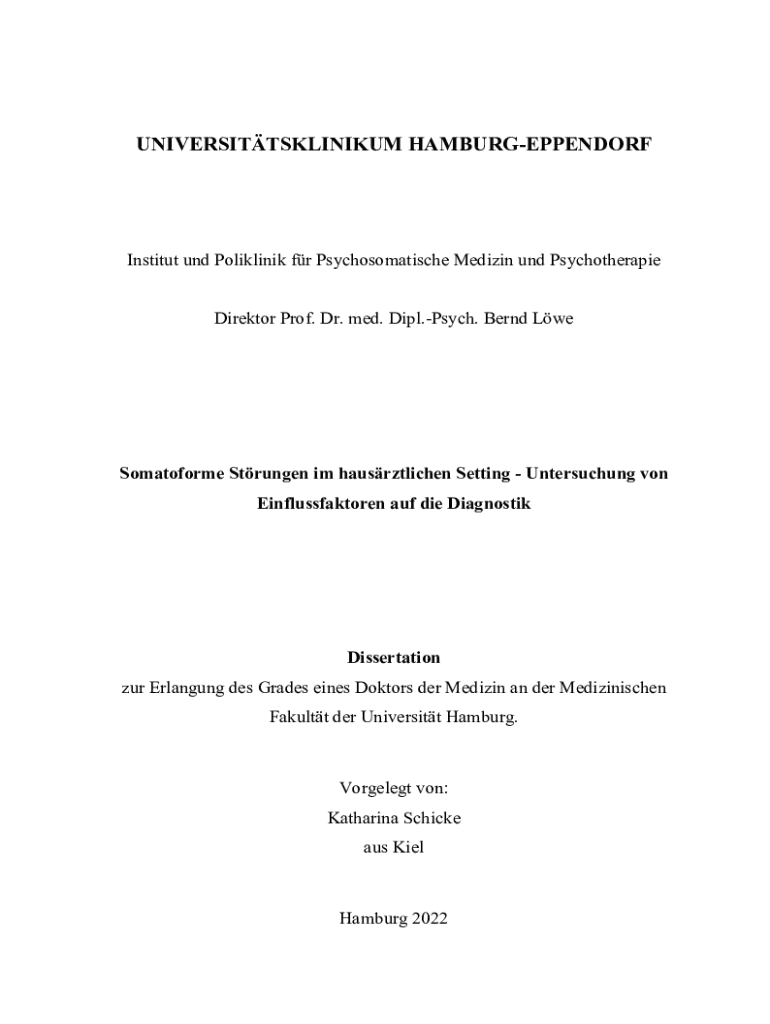 UNIVERSITÄTSKLINIKUM HAMBURG-EPPENDORF

Institut und Poliklinik für Psychosomatische Medizin und Psychotherapie

Direktor Prof. Dr. med. Dipl.-Psych. Bernd Löwe

Somatoforme Störungen im hausärztlichen Setting - Untersuchung von Einflussfaktoren auf die Diagnostik

Dissertation

zur Erlangung des Grades eines Doktors der Medizin an der Medizinischen Fakultät der Universität Hamburg.

Vorgelegt von:
Katharina Schicke
aus Kiel

Hamburg 2022